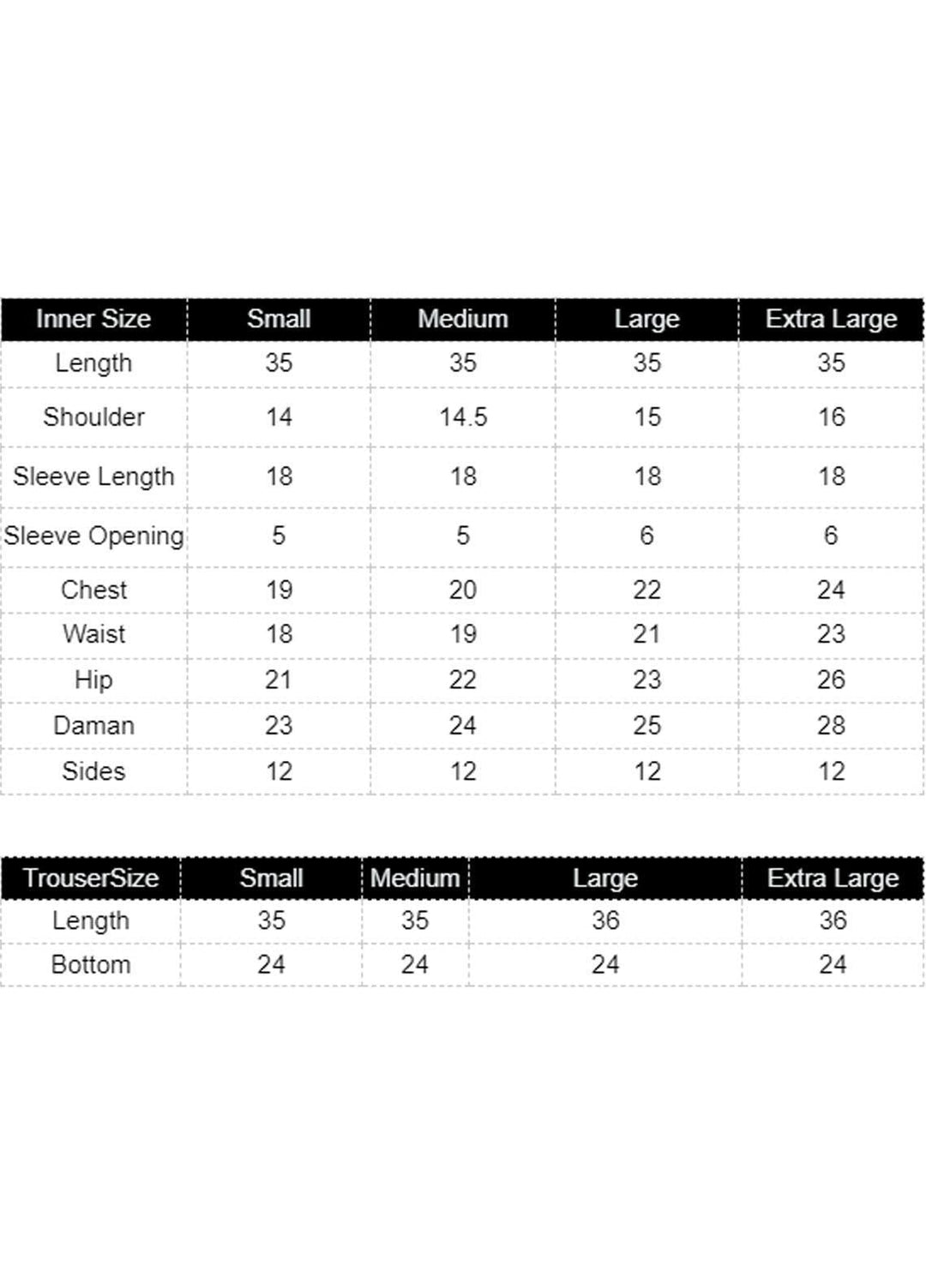 | Inner Size | Small | Medium | Large | Extra Large |
|---|---|---|---|---|
| Length | 35 | 35 | 35 | 35 |
| Shoulder | 14 | 14.5 | 15 | 16 |
| Sleeve Length | 18 | 18 | 18 | 18 |
| Sleeve Opening | 5 | 5 | 6 | 6 |
| Chest | 19 | 20 | 22 | 24 |
| Waist | 18 | 19 | 21 | 23 |
| Hip | 21 | 22 | 23 | 26 |
| Daman | 23 | 24 | 25 | 28 |
| Sides | 12 | 12 | 12 | 12 |

| TrouserSize | Small | Medium | Large | Extra Large |
|---|---|---|---|---|
| Length | 35 | 35 | 36 | 36 |
| Bottom | 24 | 24 | 24 | 24 |